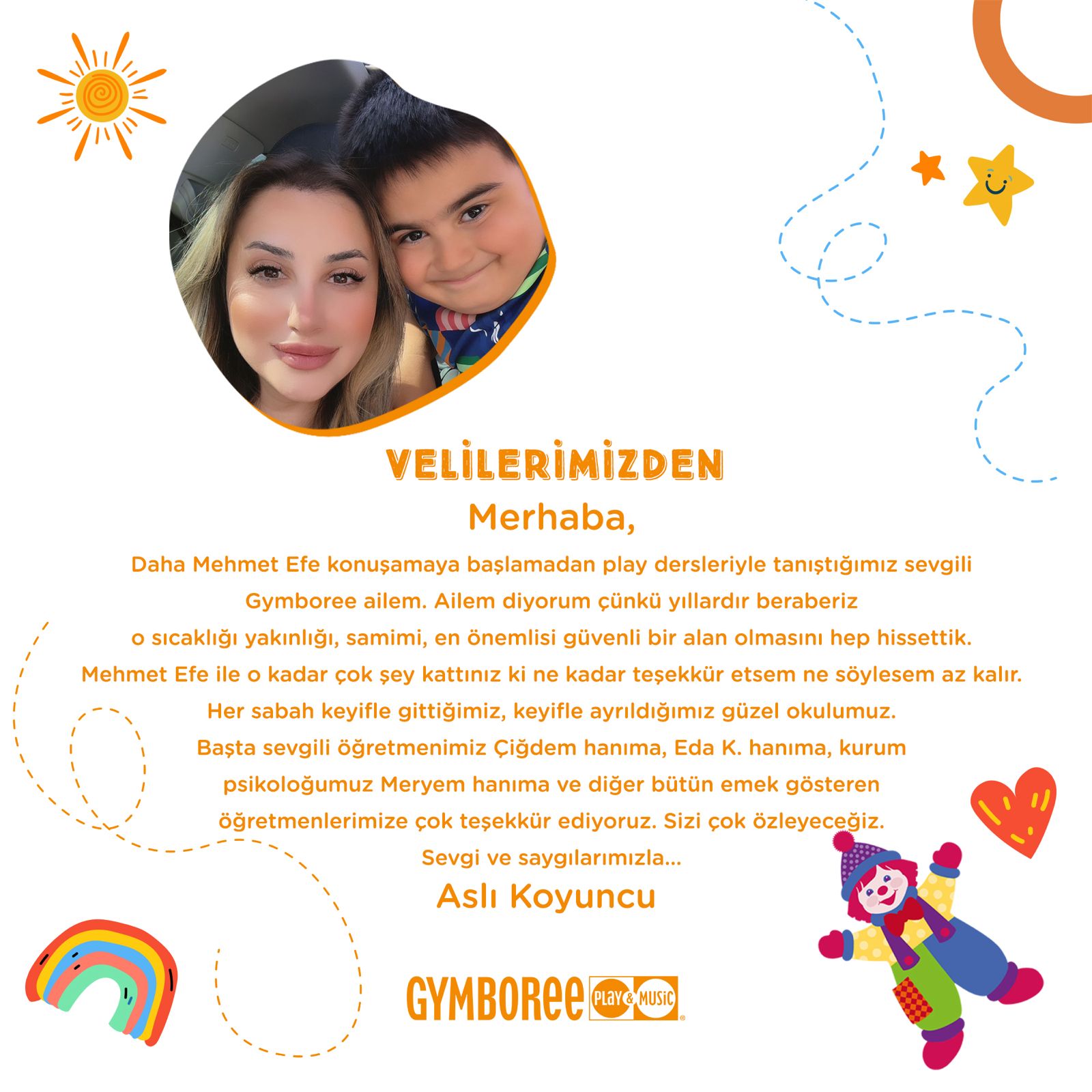 VELİLERİMİZDEN

Merhaba,

Daha Mehmet Efe konuşamaya başlamadan play dersleriyle tanıştığımız sevgili Gymboree ailem. Ailem diyorum çünkü yıllardır beraberiz o sıcaklığı yakınlığı, samimi, en önemlisi güvenli bir alan olmasını hep hissettik. Mehmet Efe ile o kadar çok şey kattınız ki ne kadar teşekkür etsem ne söylesem az kalır. Her sabah keyifle gittiğimiz, keyifle ayrıldığımız güzel okulumuz. Başta sevgili öğretmenimiz Çiğdem hanıma, Eda K. hanıma, kurum psikoloğumuz Meryem hanıma ve diğer bütün emek gösteren öğretmenlerimize çok teşekkür ediyoruz. Sizi çok özleyeceğiz.

Sevgi ve saygılarımızla...

Aslı Koyuncu

GYMBOREE PLAY & MUSIC